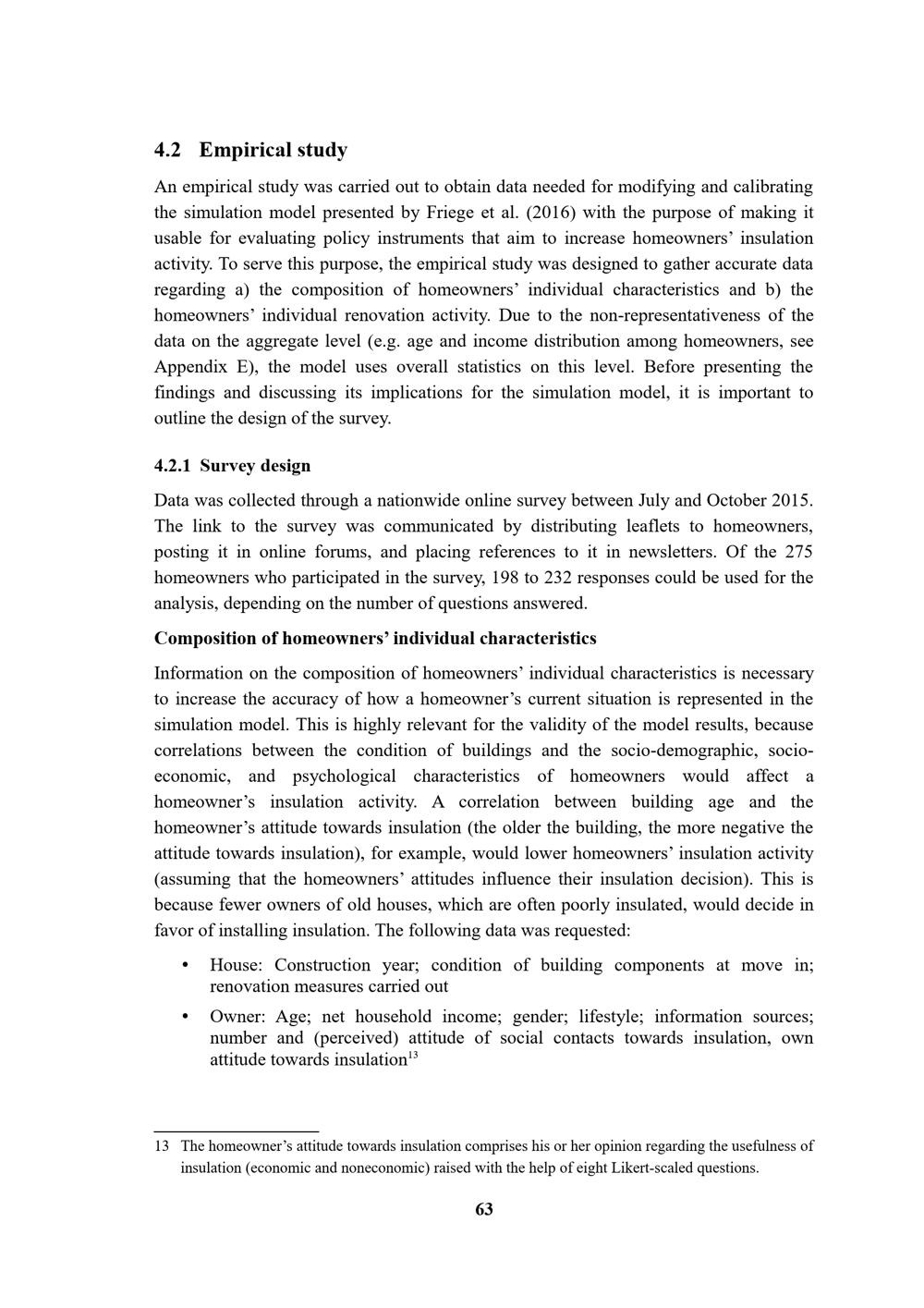 4.2 Empirical study

An empirical study was carried out to obtain data needed for modifying and calibrating the simulation model presented by Friege et al. (2016) with the purpose of making it usable for evaluating policy instruments that aim to increase homeowners' insulation activity. To serve this purpose, the empirical study was designed to gather accurate data regarding a) the composition of homeowners' individual characteristics and b) the homeowners' individual renovation activity. Due to the non-representativeness of the data on the aggregate level (e.g. age and income distribution among homeowners, see Appendix E), the model uses overall statistics on this level. Before presenting the findings and discussing its implications for the simulation model, it is important to outline the design of the survey.

4.2.1 Survey design

Data was collected through a nationwide online survey between July and October 2015. The link to the survey was communicated by distributing leaflets to homeowners, posting it in online forums, and placing references to it in newsletters. Of the 275 homeowners who participated in the survey, 198 to 232 responses could be used for the analysis, depending on the number of questions answered.

Composition of homeowners' individual characteristics

Information on the composition of homeowners' individual characteristics is necessary to increase the accuracy of how a homeowner's current situation is represented in the simulation model. This is highly relevant for the validity of the model results, because correlations between the condition of buildings and the socio-demographic, socio-economic, and psychological characteristics of homeowners would affect a homeowner's insulation activity. A correlation between building age and the homeowner's attitude towards insulation (the older the building, the more negative the attitude towards insulation), for example, would lower homeowners' insulation activity (assuming that the homeowners' attitudes influence their insulation decision). This is because fewer owners of old houses, which are often poorly insulated, would decide in favor of installing insulation. The following data was requested:

• House: Construction year; condition of building components at move in; renovation measures carried out

• Owner: Age; net household income; gender; lifestyle; information sources; number and (perceived) attitude of social contacts towards insulation, own attitude towards insulation$^{13}$

13 The homeowner's attitude towards insulation comprises his or her opinion regarding the usefulness of insulation (economic and noneconomic) raised with the help of eight Likert-scaled questions.

63